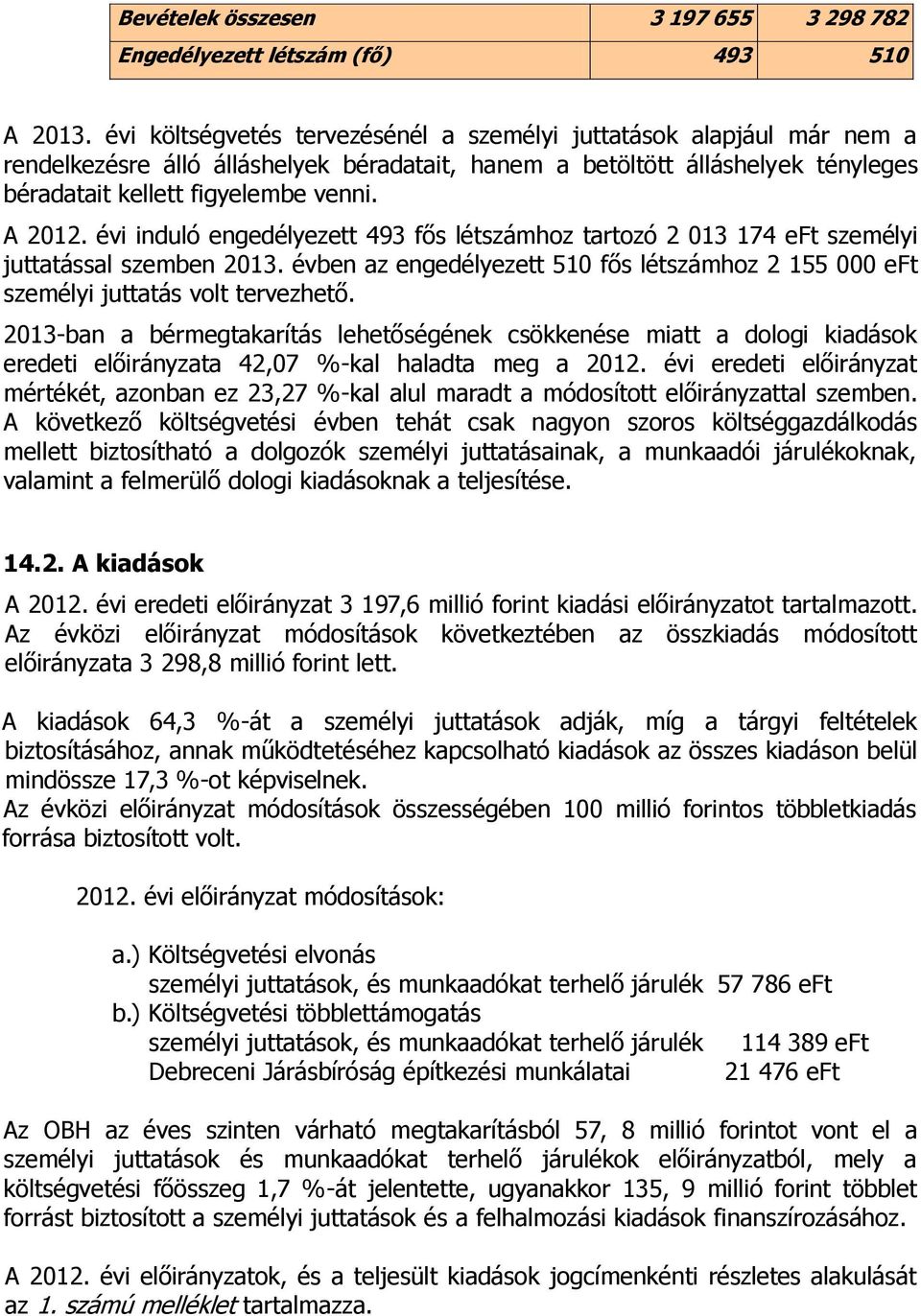 | Bevételek összesen | 3 197 655 | 3 298 782 |
|---|---|---|
| Engedélyezett létszám (fő) | 493 | 510 |

A 2013. évi költségvetés tervezésénél a személyi juttatások alapjául már nem a rendelkezésre álló álláshelyek béradatait, hanem a betöltött álláshelyek tényleges béradatait kellett figyelembe venni.

A 2012. évi induló engedélyezett 493 fős létszámhoz tartozó 2 013 174 eFt személyi juttatással szemben 2013. évben az engedélyezett 510 fős létszámhoz 2 155 000 eFt személyi juttatás volt tervezhető.

2013-ban a bérmegtakarítás lehetőségének csökkenése miatt a dologi kiadások eredeti előirányzata 42,07 %-kal haladta meg a 2012. évi eredeti előirányzat mértékét, azonban ez 23,27 %-kal alul maradt a módosított előirányzattal szemben. A következő költségvetési évben tehát csak nagyon szoros költséggazdálkodás mellett biztosítható a dolgozók személyi juttatásainak, a munkaadói járulékoknak, valamint a felmerülő dologi kiadásoknak a teljesítése.

14.2. A kiadások

A 2012. évi eredeti előirányzat 3 197,6 millió forint kiadási előirányzatot tartalmazott. Az évközi előirányzat módosítások következtében az összkiadás módosított előirányzata 3 298,8 millió forint lett.

A kiadások 64,3 %-át a személyi juttatások adják, míg a tárgyi feltételek biztosításához, annak működtetéséhez kapcsolható kiadások az összes kiadáson belül mindössze 17,3 %-ot képviselnek.
Az évközi előirányzat módosítások összességében 100 millió forintos többletkiadás forrása biztosított volt.

2012. évi előirányzat módosítások:

a.) Költségvetési elvonás
személyi juttatások, és munkaadókat terhelő járulék 57 786 eFt
b.) Költségvetési többlettámogatás
személyi juttatások, és munkaadókat terhelő járulék 114 389 eFt
Debreceni Járásbíróság építkezési munkálatai 21 476 eFt

Az OBH az éves szinten várható megtakarításból 57, 8 millió forintot vont el a személyi juttatások és munkaadókat terhelő járulékok előirányzatból, mely a költségvetési főösszeg 1,7 %-át jelentette, ugyanakkor 135, 9 millió forint többlet forrást biztosított a személyi juttatások és a felhalmozási kiadások finanszírozásához.

A 2012. évi előirányzatok, és a teljesült kiadások jogcímenkénti részletes alakulását az 1. számú melléklet tartalmazza.